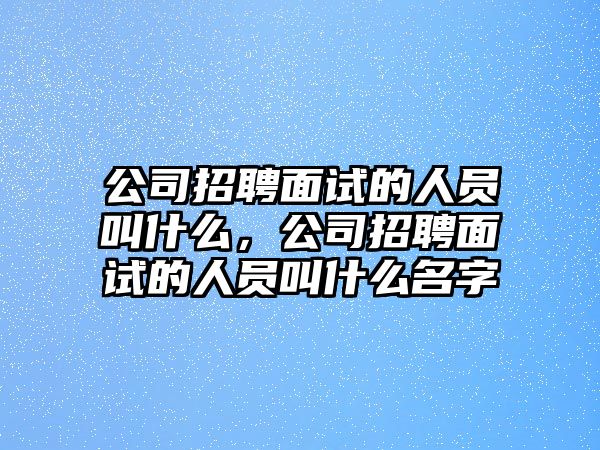 公司招聘面试的人员叫什么，公司招聘面试的人员叫什么名字